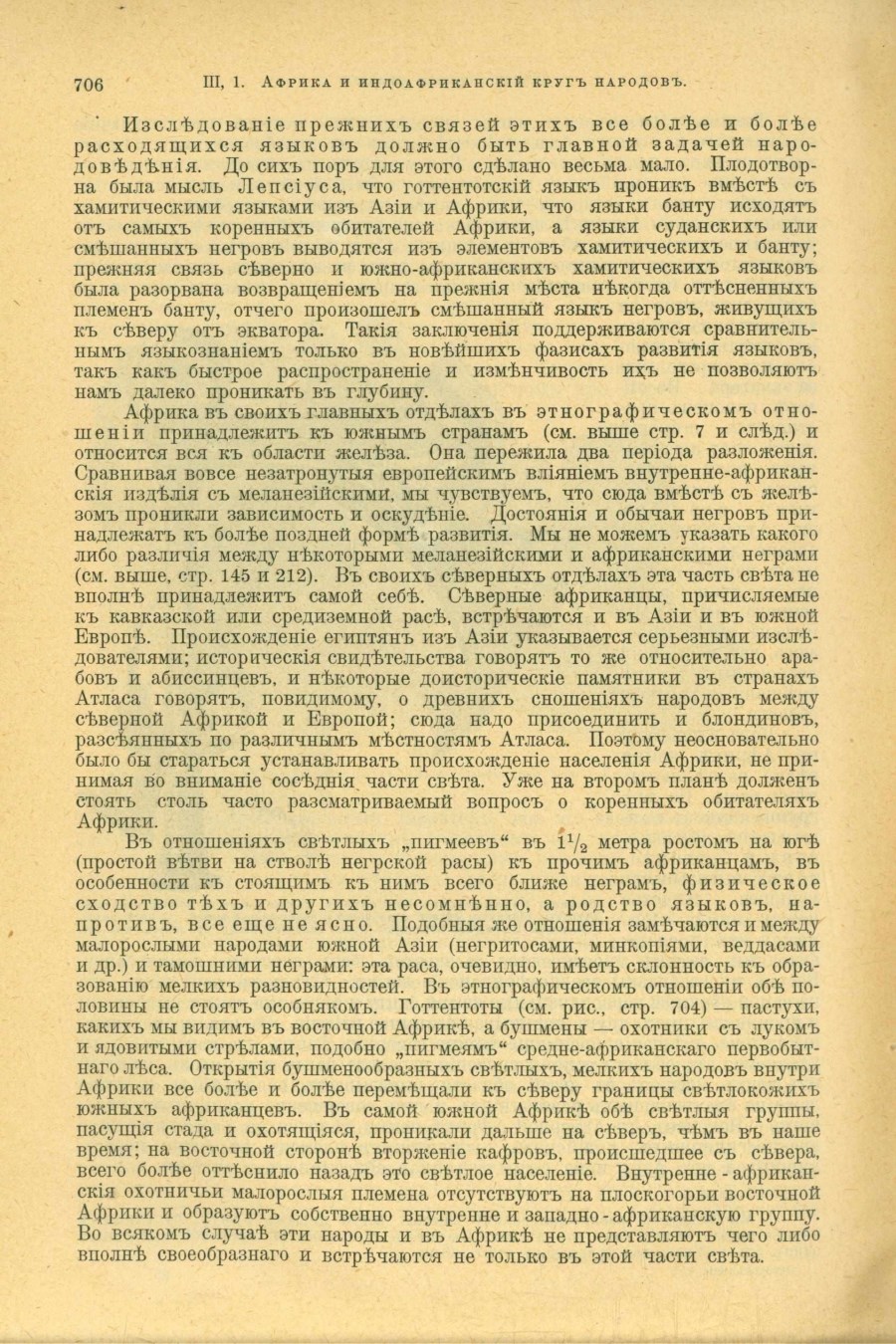 706 III, 1. Африка и индоафриканскій кругъ народовъ.

Изслѣдованіе прежнихъ связей этихъ все болѣе и болѣе расходящихся языковъ должно быть главной задачей народовѣдѣнія. До сихъ поръ для этого сдѣлано весьма мало. Плодотворна была мысль Лепсіуса, что готтентотскій языкъ проникъ вмѣстѣ съ хамитическими языками изъ Азіи и Африки, что языки банту исходятъ отъ самыхъ коренныхъ обитателей Африки, а языки суданскихъ или смѣшанныхъ негровъ выводятся изъ элементовъ хамитическихъ и банту; прежняя связь сѣверно и южно-африканскихъ хамитическихъ языковъ была разорвана возвращеніемъ на прежнія мѣста нѣкогда оттѣсненныхъ племенъ банту, отчего произошелъ смѣшанный языкъ негровъ, живущихъ къ сѣверу отъ экватора. Такія заключенія поддерживаются сравнительнымъ языкознаніемъ только въ новѣйшихъ фазисахъ развитія языковъ, такъ какъ быстрое распространеніе и измѣнчивость ихъ не позволяютъ намъ далеко проникать въ глубину.

Африка въ своихъ главныхъ отдѣлахъ въ этнографическомъ отношеніи принадлежитъ къ южнымъ странамъ (см. выше стр. 7 и слѣд.) и относится вся къ области желѣза. Она пережила два періода разложенія. Сравнивая вовсе незатронутыя европейскимъ вліяніемъ внутренне-африканскія издѣлія съ меланезійскими, мы чувствуемъ, что сюда вмѣстѣ съ желѣзомъ проникли зависимость и оскудѣніе. Достоянія и обычаи негровъ принадлежатъ къ болѣе поздней формѣ развитія. Мы не можемъ указать какого либо различія между нѣкоторыми меланезійскими и африканскими неграми (см. выше, стр. 145 и 212). Въ своихъ сѣверныхъ отдѣлахъ эта часть свѣта не вполнѣ принадлежитъ самой себѣ. Сѣверные африканцы, причисляемые къ кавказской или средиземной расѣ, встрѣчаются и въ Азіи и въ южной Европѣ. Происхожденіе египтянъ изъ Азіи указывается серьезными изслѣдователями; историческія свидѣтельства говорятъ то же относительно арабовъ и абиссинцевъ, и нѣкоторые доисторическіе памятники въ странахъ Атласа говорятъ, повидимому, о древнихъ сношеніяхъ народовъ между сѣверной Африкой и Европой; сюда надо присоединить и блондиновъ, разсѣянныхъ по различнымъ мѣстностямъ Атласа. Поэтому неосновательно было бы стараться устанавливать происхожденіе населенія Африки, не принимая во вниманіе сосѣднія части свѣта. Уже на второмъ планѣ долженъ стоять столь часто разсматриваемый вопросъ о коренныхъ обитателяхъ Африки.

Въ отношеніяхъ свѣтлыхъ „пигмеевъ“ въ $1\frac{1}{2}$ метра ростомъ на югѣ (простой вѣтви на стволѣ негрской расы) къ прочимъ африканцамъ, въ особенности къ стоящимъ къ нимъ всего ближе неграмъ, физическое сходство тѣхъ и другихъ несомнѣнно, а родство языковъ, напротивъ, все еще не ясно. Подобныя же отношенія замѣчаются и между малорослыми народами южной Азіи (негритосами, минкопіями, веддасами и др.) и тамошними неграми: эта раса, очевидно, имѣетъ склонность къ образованію мелкихъ разновидностей. Въ этнографическомъ отношеніи обѣ половины не стоятъ особнякомъ. Готтентоты (см. рис., стр. 704) — пастухи, какихъ мы видимъ въ восточной Африкѣ, а бушмены — охотники съ лукомъ и ядовитыми стрѣлами, подобно „пигмеямъ“ средне-африканскаго первобытнаго лѣса. Открытія бушменообразныхъ свѣтлыхъ, мелкихъ народовъ внутри Африки все болѣе и болѣе перемѣщали къ сѣверу границы свѣтлокожихъ южныхъ африканцевъ. Въ самой южной Африкѣ обѣ свѣтлыя группы, пасущія стада и охотящіяся, проникали дальше на сѣверъ, чѣмъ въ наше время; на восточной сторонѣ вторженіе кафровъ, происшедшее съ сѣвера, всего болѣе оттѣснило назадъ это свѣтлое населеніе. Внутренне-африканскія охотничьи малорослыя племена отсутствуютъ на плоскогорьи восточной Африки и образуютъ собственно внутренне и западно-африканскую группу. Во всякомъ случаѣ эти народы и въ Африкѣ не представляютъ чего либо вполнѣ своеобразнаго и встрѣчаются не только въ этой части свѣта.